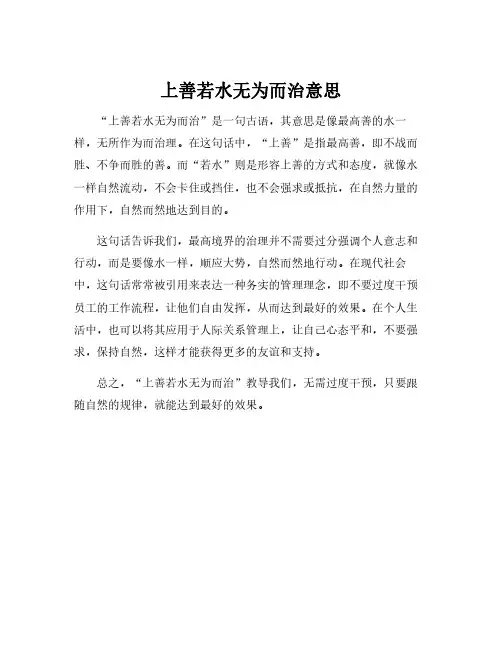 上善若水无为而治意思

“上善若水无为而治”是一句古语，其意思是像最高善的水一样，无所作为而治理。在这句话中，“上善”是指最高善，即不战而胜、不争而胜的善。而“若水”则是形容上善的方式和态度，就像水一样自然流动，不会卡住或挡住，也不会强求或抵抗，在自然力量的作用下，自然而然地达到目的。

这句话告诉我们，最高境界的治理并不需要过分强调个人意志和行动，而是要像水一样，顺应大势，自然而然地行动。在现代社会中，这句话常常被引用来表达一种务实的管理理念，即不要过度干预员工的工作流程，让他们自由发挥，从而达到最好的效果。在个人生活中，也可以将其应用于人际关系管理上，让自己心态平和，不要强求，保持自然，这样才能获得更多的友谊和支持。

总之，“上善若水无为而治”教导我们，无需过度干预，只要跟随自然的规律，就能达到最好的效果。